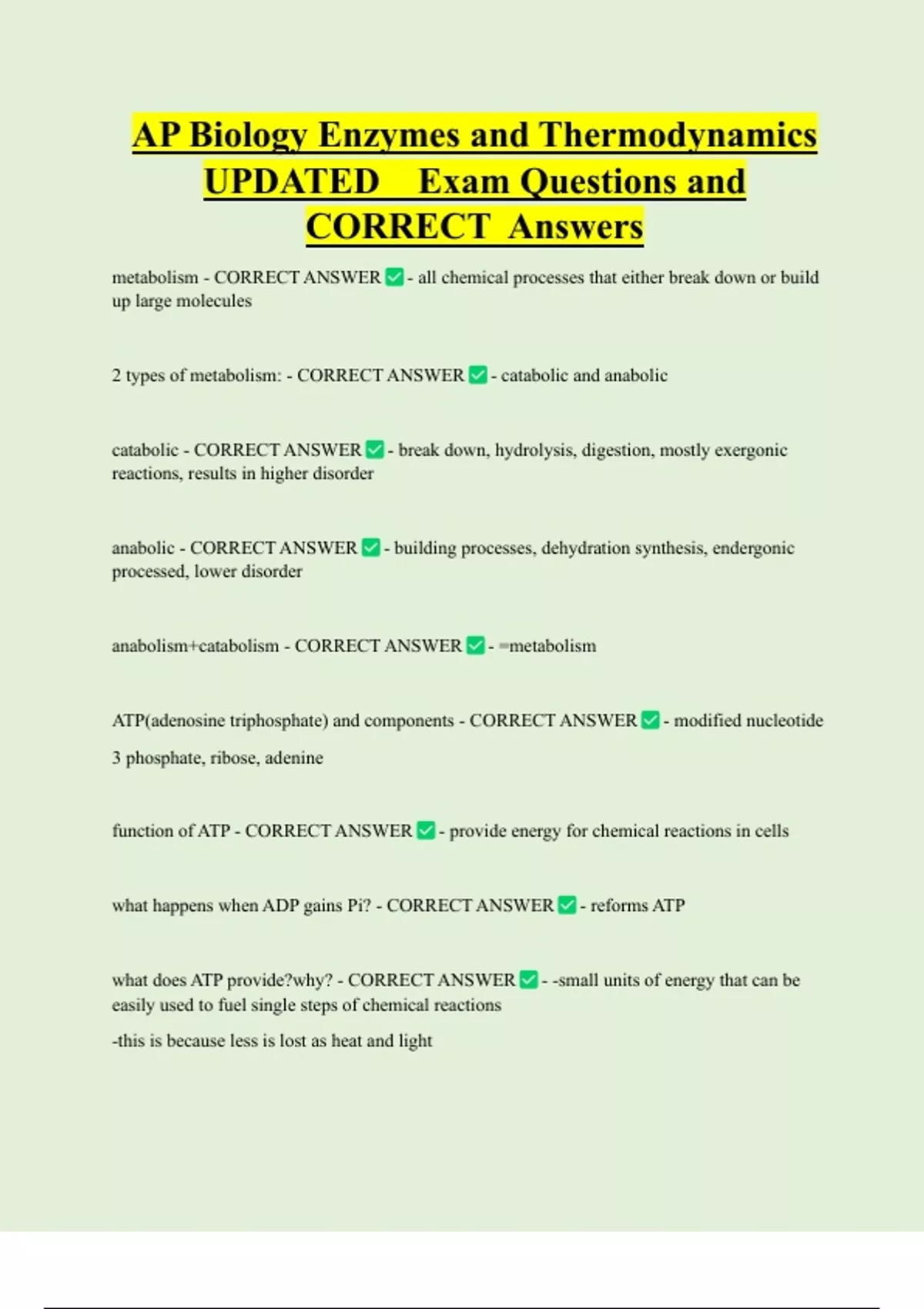 AP Biology Enzymes and Thermodynamics UPDATED Exam Questions and CORRECT Answers

metabolism - CORRECT ANSWER ✅ - all chemical processes that either break down or build up large molecules

2 types of metabolism: - CORRECT ANSWER ✅ - catabolic and anabolic

catabolic - CORRECT ANSWER ✅ - break down, hydrolysis, digestion, mostly exergonic reactions, results in higher disorder

anabolic - CORRECT ANSWER ✅ - building processes, dehydration synthesis, endergonic processed, lower disorder

anabolism+catabolism - CORRECT ANSWER ✅ - =metabolism

ATP(adenosine triphosphate) and components - CORRECT ANSWER ✅ - modified nucleotide

3 phosphate, ribose, adenine

function of ATP - CORRECT ANSWER ✅ - provide energy for chemical reactions in cells

what happens when ADP gains Pi? - CORRECT ANSWER ✅ - reforms ATP

what does ATP provide?why? - CORRECT ANSWER ✅ - -small units of energy that can be easily used to fuel single steps of chemical reactions

-this is because less is lost as heat and light